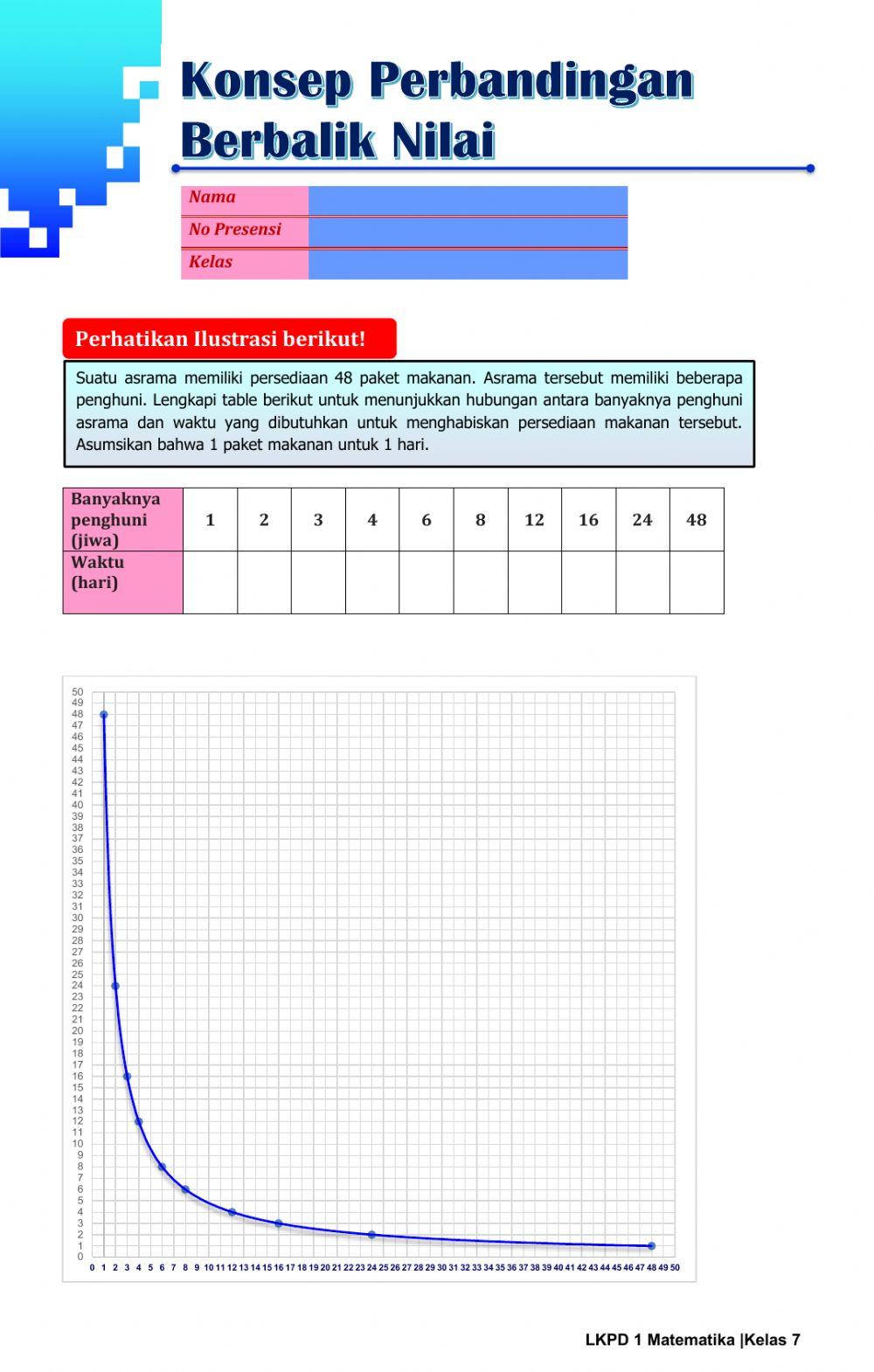 Konsep Perbandingan Berbalik Nilai

| Nama | |
|---|---|
| No Presensi | |
| Kelas | |

Perhatikan Ilustrasi berikut!

Suatu asrama memiliki persediaan 48 paket makanan. Asrama tersebut memiliki beberapa penghuni. Lengkapi table berikut untuk menunjukkan hubungan antara banyaknya penghuni asrama dan waktu yang dibutuhkan untuk menghabiskan persediaan makanan tersebut. Asumsikan bahwa 1 paket makanan untuk 1 hari.

| Banyaknya penghuni (jiwa) | 1 | 2 | 3 | 4 | 6 | 8 | 12 | 16 | 24 | 48 |
|---|---|---|---|---|---|---|---|---|---|---|
| Waktu (hari) | | | | | | | | | | |

50 49 48 47 46 45 44 43 42 41 40 39 38 37 36 35 34 33 32 31 30 29 28 27 26 25 24 23 22 21 20 19 18 17 16 15 14 13 12 11 10 9 8 7 6 5 4 3 2 1 0

0 1 2 3 4 5 6 7 8 9 10 11 12 13 14 15 16 17 18 19 20 21 22 23 24 25 26 27 28 29 30 31 32 33 34 35 36 37 38 39 40 41 42 43 44 45 46 47 48 49 50

LKPD 1 Matematika |Kelas 7